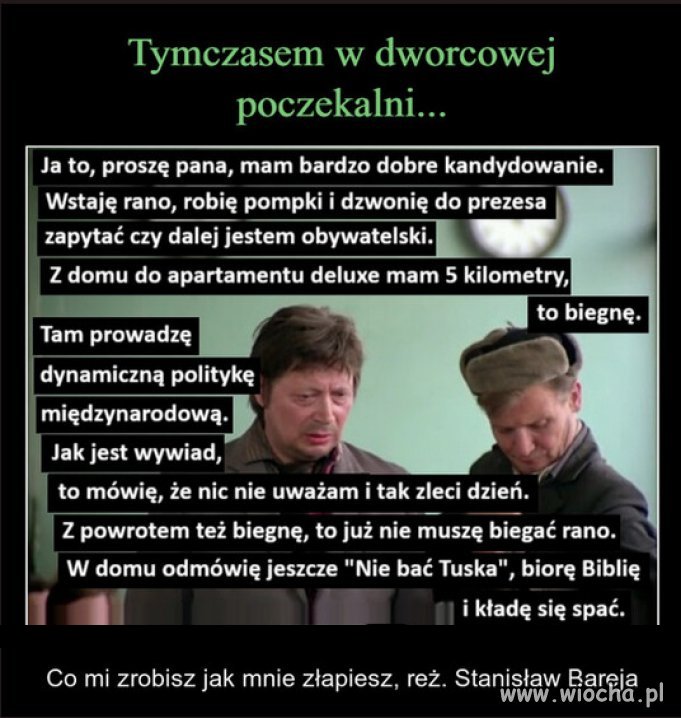 Tymczasem w dworcowej poczekalni...

Ja to, proszę pana, mam bardzo dobre kandydowanie. Wstaję rano, robię pompki i dzwonię do prezesa zapytać czy dalej jestem obywatelski. Z domu do apartamentu deluxe mam 5 kilometry, to biegnę. Tam prowadzę dynamiczną politykę międzynarodową. Jak jest wywiad, to mówię, że nic nie uważam i tak zleci dzień. Z powrotem też biegnę, to już nie muszę biegać rano. W domu odmówię jeszcze "Nie bać Tuska", biorę Biblię i kładę się spać.

Co mi zrobisz jak mnie złapiesz, reż. Stanisław Bareja

www.wiocha.pl